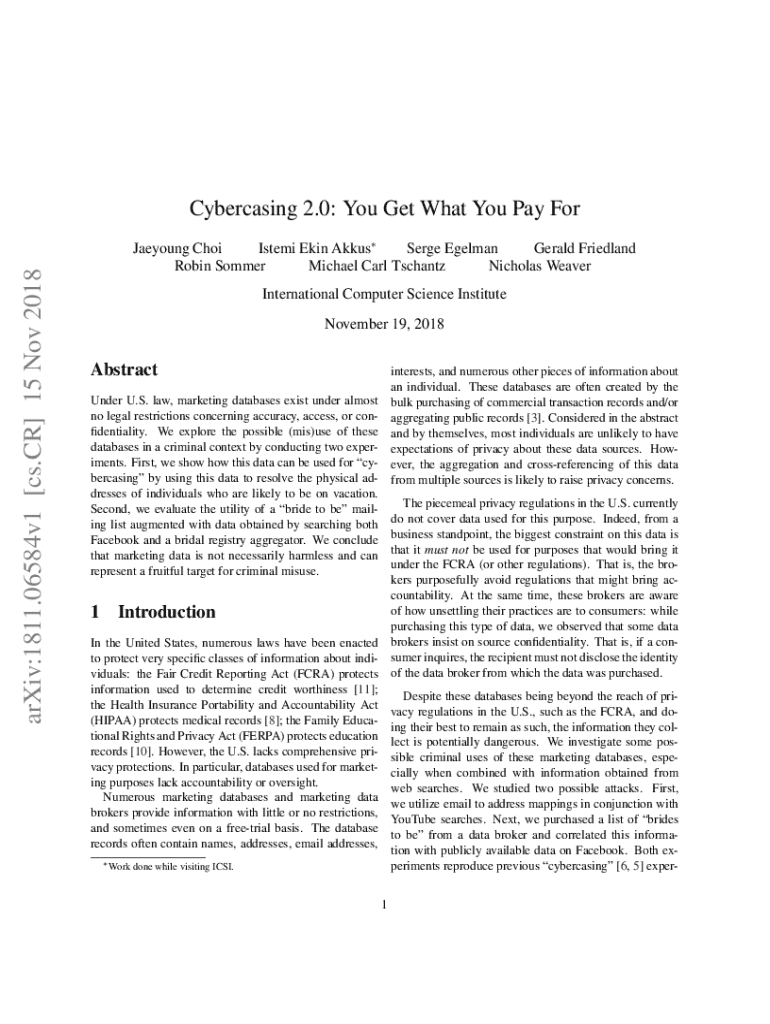 arXiv:1811.06584v1 [cs.CR] 15 Nov 2018

Cybercasing 2.0: You Get What You Pay For

Jaeyoung Choi Istemi Ekin Akkus* Serge Egelman Gerald Friedland
Robin Sommer Michael Carl Tschantz Nicholas Weaver

International Computer Science Institute

November 19, 2018

Abstract

Under U.S. law, marketing databases exist under almost no legal restrictions concerning accuracy, access, or confidentiality. We explore the possible (mis)use of these databases in a criminal context by conducting two experiments. First, we show how this data can be used for "cybercasing" by using this data to resolve the physical addresses of individuals who are likely to be on vacation. Second, we evaluate the utility of a "bride to be" mailing list augmented with data obtained by searching both Facebook and a bridal registry aggregator. We conclude that marketing data is not necessarily harmless and can represent a fruitful target for criminal misuse.

1 Introduction

In the United States, numerous laws have been enacted to protect very specific classes of information about individuals: the Fair Credit Reporting Act (FCRA) protects information used to determine credit worthiness [11]; the Health Insurance Portability and Accountability Act (HIPAA) protects medical records [8]; the Family Educational Rights and Privacy Act (FERPA) protects education records [10]. However, the U.S. lacks comprehensive privacy protections. In particular, databases used for marketing purposes lack accountability or oversight.

Numerous marketing databases and marketing data brokers provide information with little or no restrictions, and sometimes even on a free-trial basis. The database records often contain names, addresses, email addresses,

*Work done while visiting ICSI.

interests, and numerous other pieces of information about an individual. These databases are often created by the bulk purchasing of commercial transaction records and/or aggregating public records [3]. Considered in the abstract and by themselves, most individuals are unlikely to have expectations of privacy about these data sources. However, the aggregation and cross-referencing of this data from multiple sources is likely to raise privacy concerns.

The piecemeal privacy regulations in the U.S. currently do not cover data used for this purpose. Indeed, from a business standpoint, the biggest constraint on this data is that it must not be used for purposes that would bring it under the FCRA (or other regulations). That is, the brokers purposefully avoid regulations that might bring accountability. At the same time, these brokers are aware of how unsettling their practices are to consumers: while purchasing this type of data, we observed that some data brokers insist on source confidentiality. That is, if a consumer inquires, the recipient must not disclose the identity of the data broker from which the data was purchased.

Despite these databases being beyond the reach of privacy regulations in the U.S., such as the FCRA, and doing their best to remain as such, the information they collect is potentially dangerous. We investigate some possible criminal uses of these marketing databases, especially when combined with information obtained from web searches. We studied two possible attacks. First, we utilize email to address mappings in conjunction with YouTube searches. Next, we purchased a list of "brides to be" from a data broker and correlated this information with publicly available data on Facebook. Both experiments reproduce previous "cybercasing" [6, 5] exper-

1